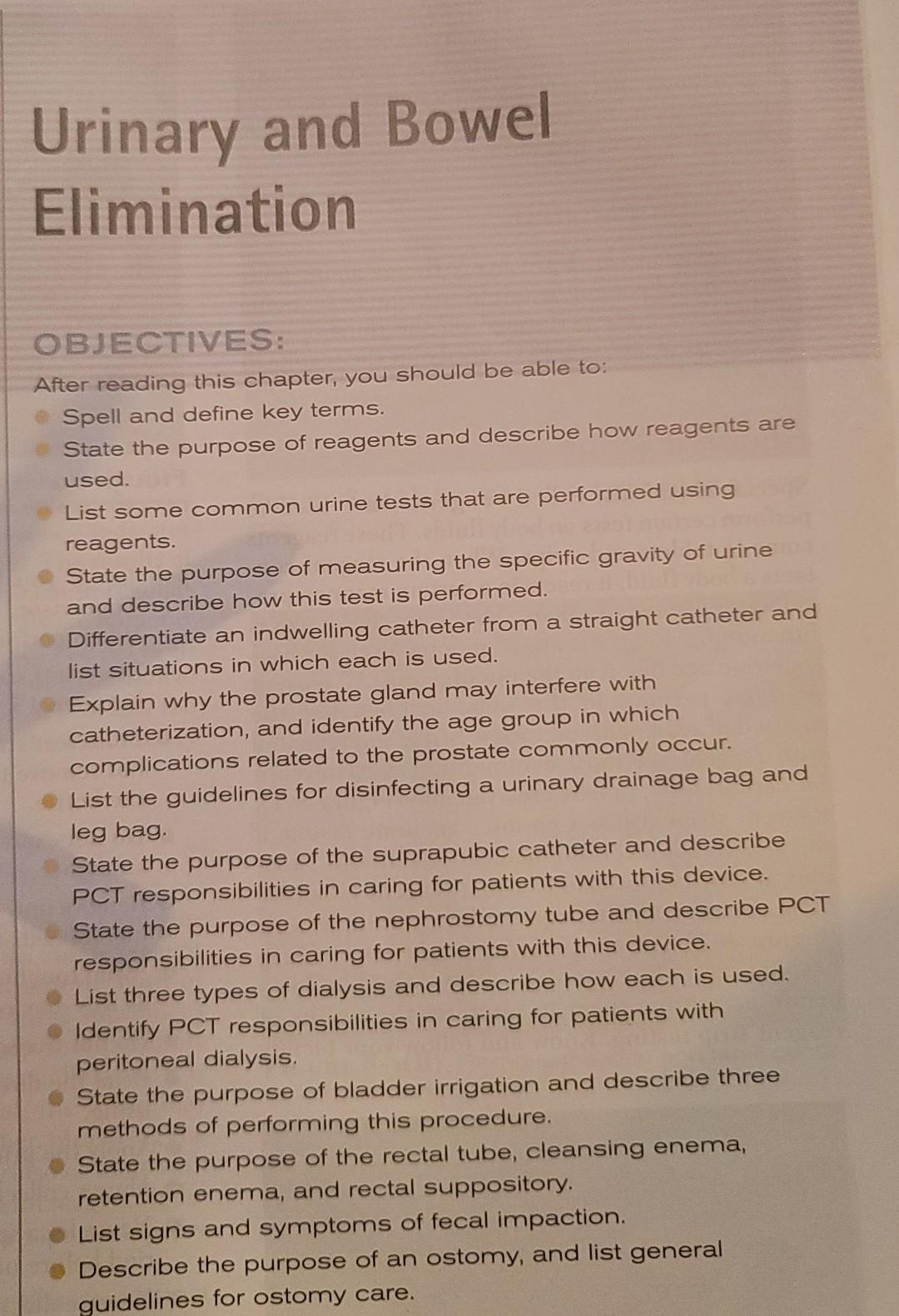 Urinary and Bowel Elimination

OBJECTIVES:

After reading this chapter, you should be able to:

- Spell and define key terms.
- State the purpose of reagents and describe how reagents are used.
- List some common urine tests that are performed using reagents.
- State the purpose of measuring the specific gravity of urine and describe how this test is performed.
- Differentiate an indwelling catheter from a straight catheter and list situations in which each is used.
- Explain why the prostate gland may interfere with catheterization, and identify the age group in which complications related to the prostate commonly occur.
- List the guidelines for disinfecting a urinary drainage bag and leg bag.
- State the purpose of the suprapubic catheter and describe PCT responsibilities in caring for patients with this device.
- State the purpose of the nephrostomy tube and describe PCT responsibilities in caring for patients with this device.
- List three types of dialysis and describe how each is used.
- Identify PCT responsibilities in caring for patients with peritoneal dialysis.
- State the purpose of bladder irrigation and describe three methods of performing this procedure.
- State the purpose of the rectal tube, cleansing enema, retention enema, and rectal suppository.
- List signs and symptoms of fecal impaction.
- Describe the purpose of an ostomy, and list general guidelines for ostomy care.